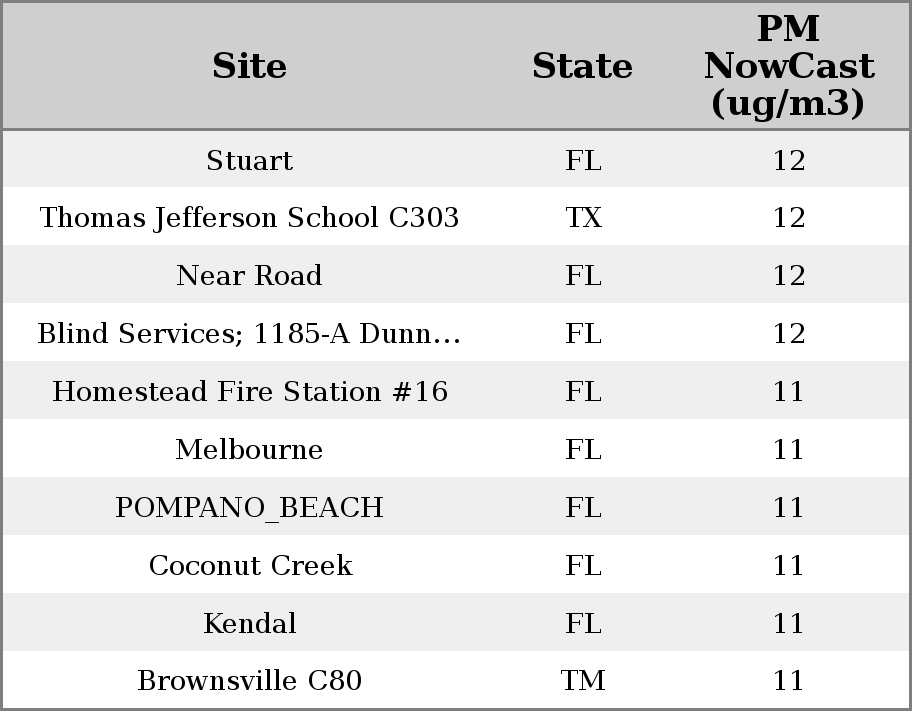 | Site | State | PM NowCast (ug/m3) |
|---|---|---|
| Stuart | FL | 12 |
| Thomas Jefferson School C303 | TX | 12 |
| Near Road | FL | 12 |
| Blind Services; 1185-A Dunn... | FL | 12 |
| Homestead Fire Station #16 | FL | 11 |
| Melbourne | FL | 11 |
| POMPANO_BEACH | FL | 11 |
| Coconut Creek | FL | 11 |
| Kendal | FL | 11 |
| Brownsville C80 | TM | 11 |